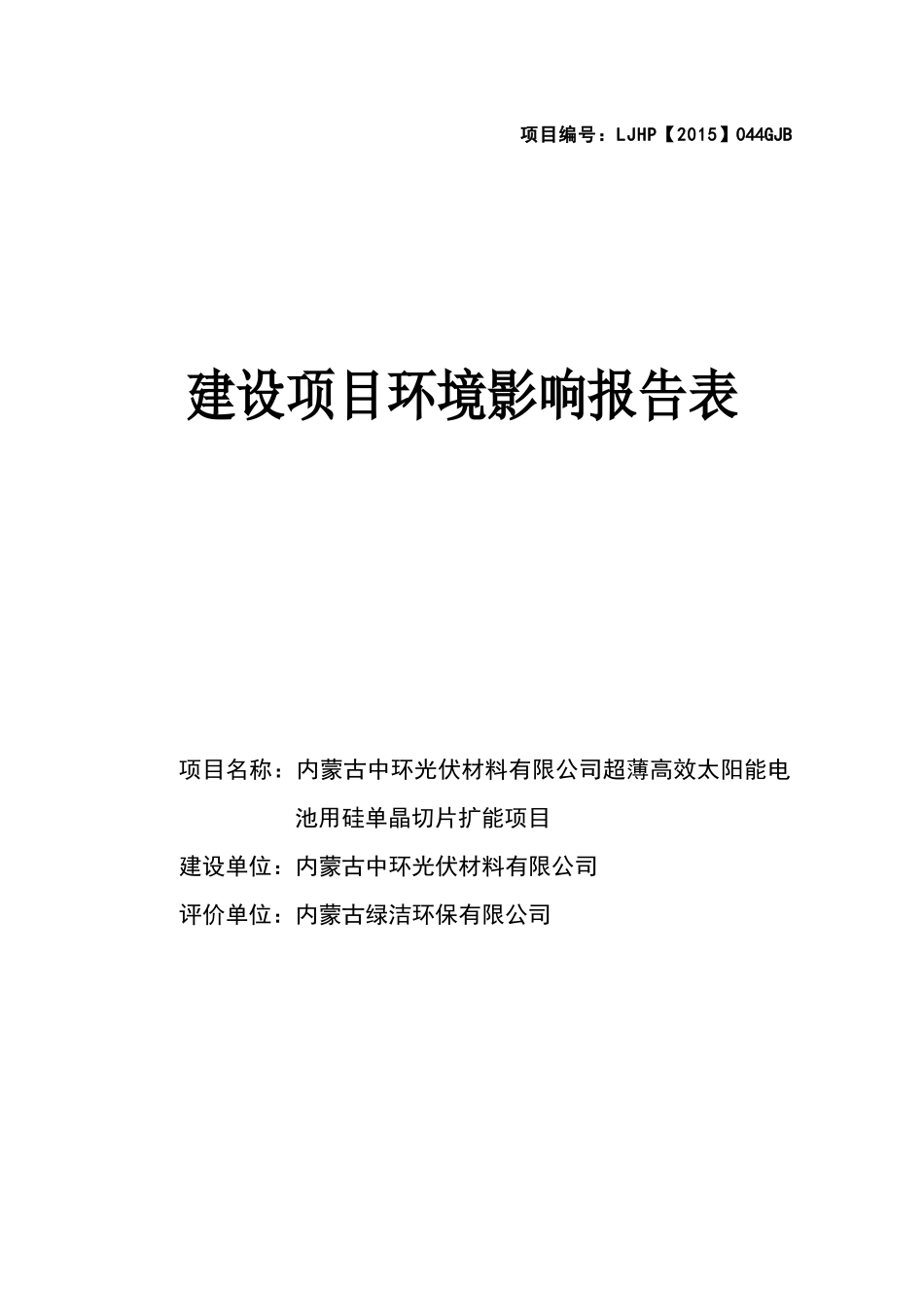 项目编号：LJHP【2015】044GJB

建设项目环境影响报告表

项目名称：内蒙古中环光伏材料有限公司超薄高效太阳能电池用硅单晶切片扩能项目

建设单位：内蒙古中环光伏材料有限公司

评价单位：内蒙古绿洁环保有限公司